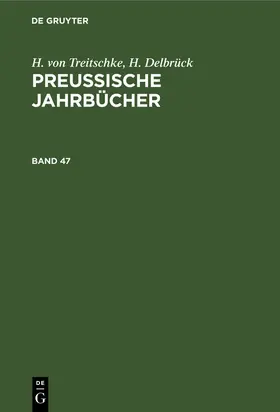 DE GRUYTER

H. von Treitschke, H. Delbrück

PREUSSISCHE JAHRBÜCHER

BAND 47

DE
G